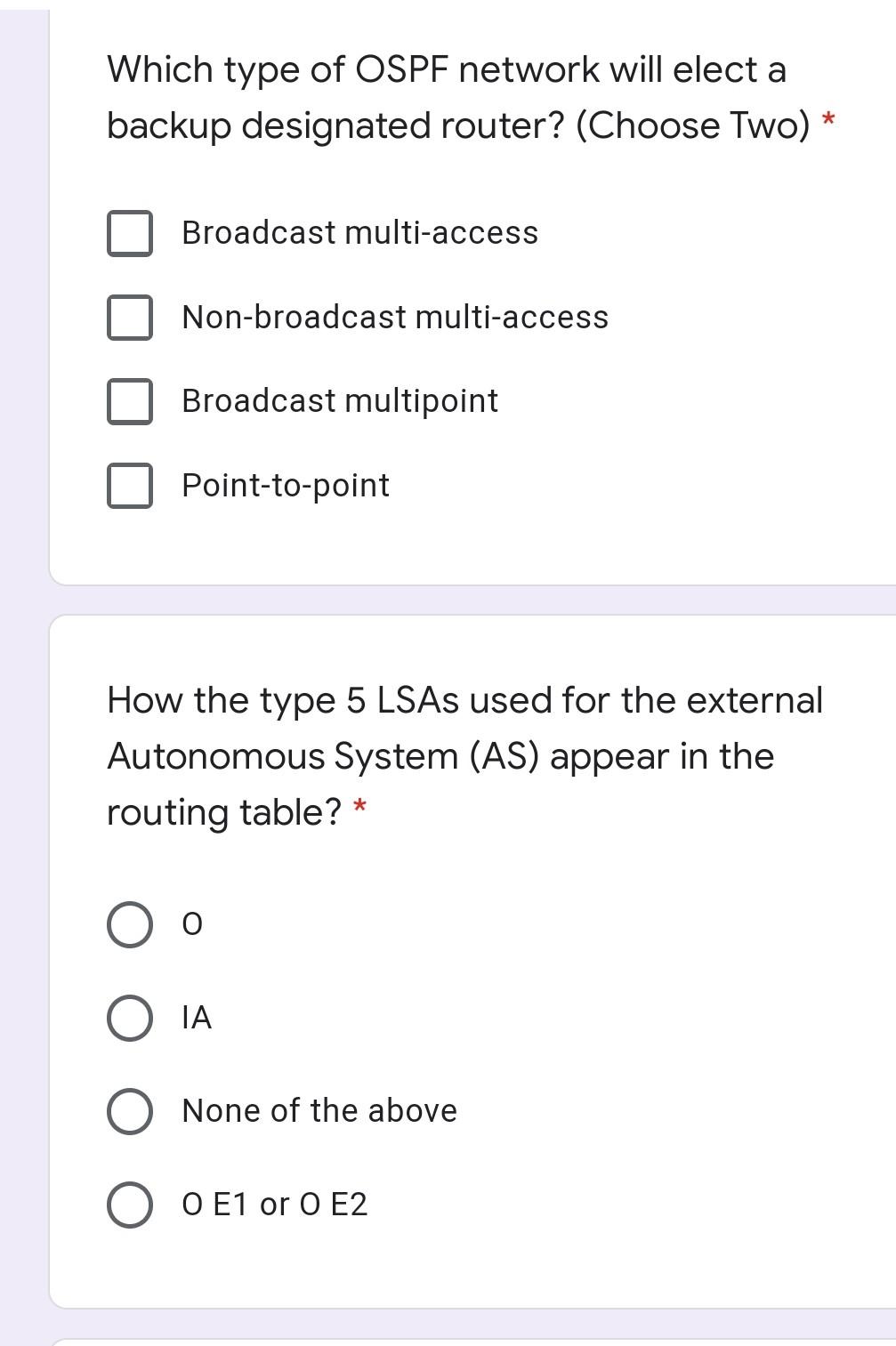 Which type of OSPF network will elect a backup designated router? (Choose Two) *

Broadcast multi-access

Non-broadcast multi-access

Broadcast multipoint

Point-to-point

How the type 5 LSAs used for the external Autonomous System (AS) appear in the routing table? *

O

IA

None of the above

O E1 or O E2